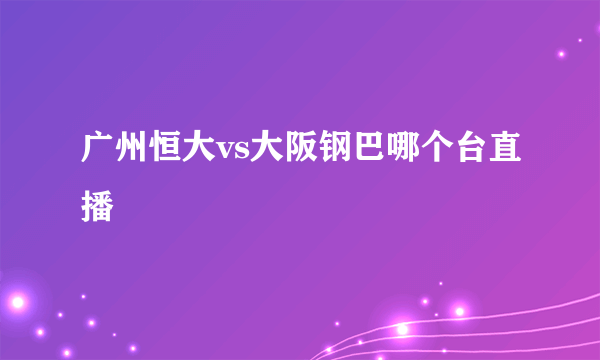 广州恒大vs大阪钢巴哪个台直播